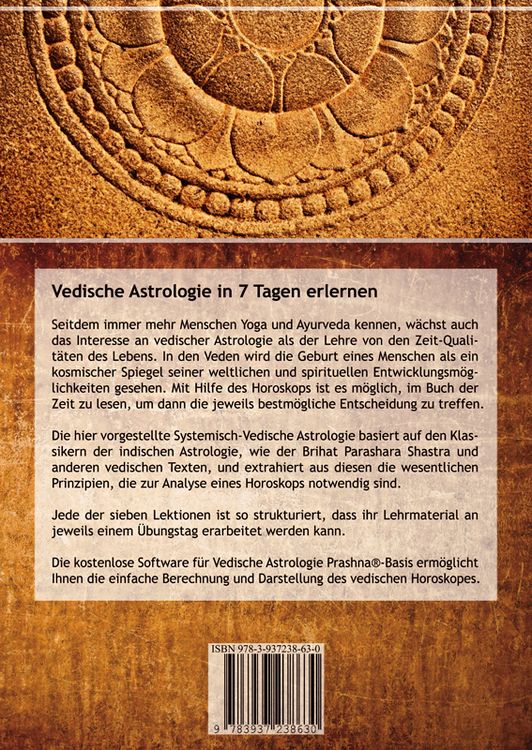 Vedische Astrologie in 7 Tagen erlernen

Seitdem immer mehr Menschen Yoga und Ayurveda kennen, wächst auch das Interesse an vedischer Astrologie als der Lehre von den Zeit-Qualitäten des Lebens. In den Veden wird die Geburt eines Menschen als ein kosmischer Spiegel seiner weltlichen und spirituellen Entwicklungsmöglichkeiten gesehen. Mit Hilfe des Horoskops ist es möglich, im Buch der Zeit zu lesen, um dann die jeweils bestmögliche Entscheidung zu treffen.

Die hier vorgestellte Systemisch-Vedische Astrologie basiert auf den Klassikern der indischen Astrologie, wie der Brihat Parashara Shastra und anderen vedischen Texten, und extrahiert aus diesen die wesentlichen Prinzipien, die zur Analyse eines Horoskops notwendig sind.

Jede der sieben Lektionen ist so strukturiert, dass ihr Lehrmaterial an jeweils einem Übungstag erarbeitet werden kann.

Die kostenlose Software für Vedische Astrologie Prashna®-Basis ermöglicht Ihnen die einfache Berechnung und Darstellung des vedischen Horoskopes.

ISBN 978-3-937238-63-0

9 783937 238630